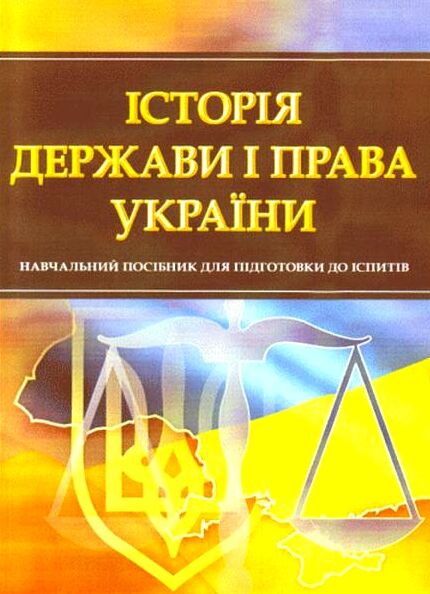 ІСТОРІЯ
ДЕРЖАВИ І ПРАВА
УКРАЇНИ

НАВЧАЛЬНИЙ ПОСІБНИК ДЛЯ ПІДГОТОВКИ ДО ІСПИТІВ